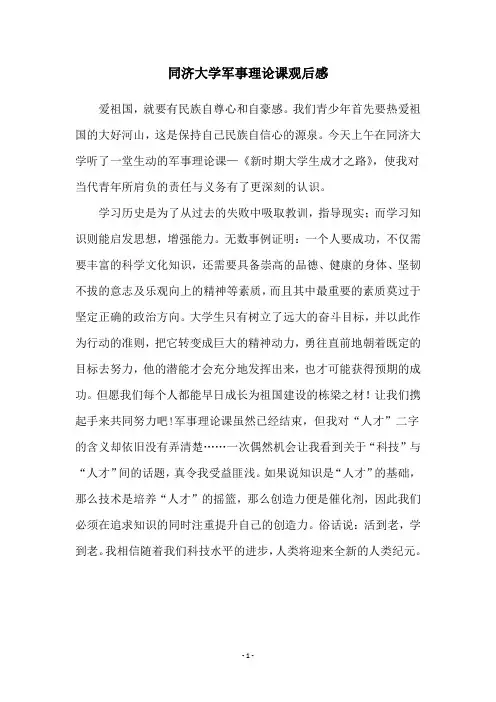 同济大学军事理论课观后感

爱祖国，就要有民族自尊心和自豪感。我们青少年首先要热爱祖国的大好河山，这是保持自己民族自信心的源泉。今天上午在同济大学听了一堂生动的军事理论课—《新时期大学生成才之路》，使我对当代青年所肩负的责任与义务有了更深刻的认识。

学习历史是为了从过去的失败中吸取教训，指导现实；而学习知识则能启发思想，增强能力。无数事例证明：一个人要成功，不仅需要丰富的科学文化知识，还需要具备崇高的品德、健康的身体、坚韧不拔的意志及乐观向上的精神等素质，而且其中最重要的素质莫过于坚定正确的政治方向。大学生只有树立了远大的奋斗目标，并以此作为行动的准则，把它转变成巨大的精神动力，勇往直前地朝着既定的目标去努力，他的潜能才会充分地发挥出来，也才可能获得预期的成功。但愿我们每个人都能早日成长为祖国建设的栋梁之材！让我们携起手来共同努力吧！军事理论课虽然已经结束，但我对“人才”二字的含义却依旧没有弄清楚……一次偶然机会让我看到关于“科技”与“人才”间的话题，真令我受益匪浅。如果说知识是“人才”的基础，那么技术是培养“人才”的摇篮，那么创造力便是催化剂，因此我们必须在追求知识的同时注重提升自己的创造力。俗话说：活到老，学到老。我相信随着我们科技水平的进步，人类将迎来全新的人类纪元。

- 1 -